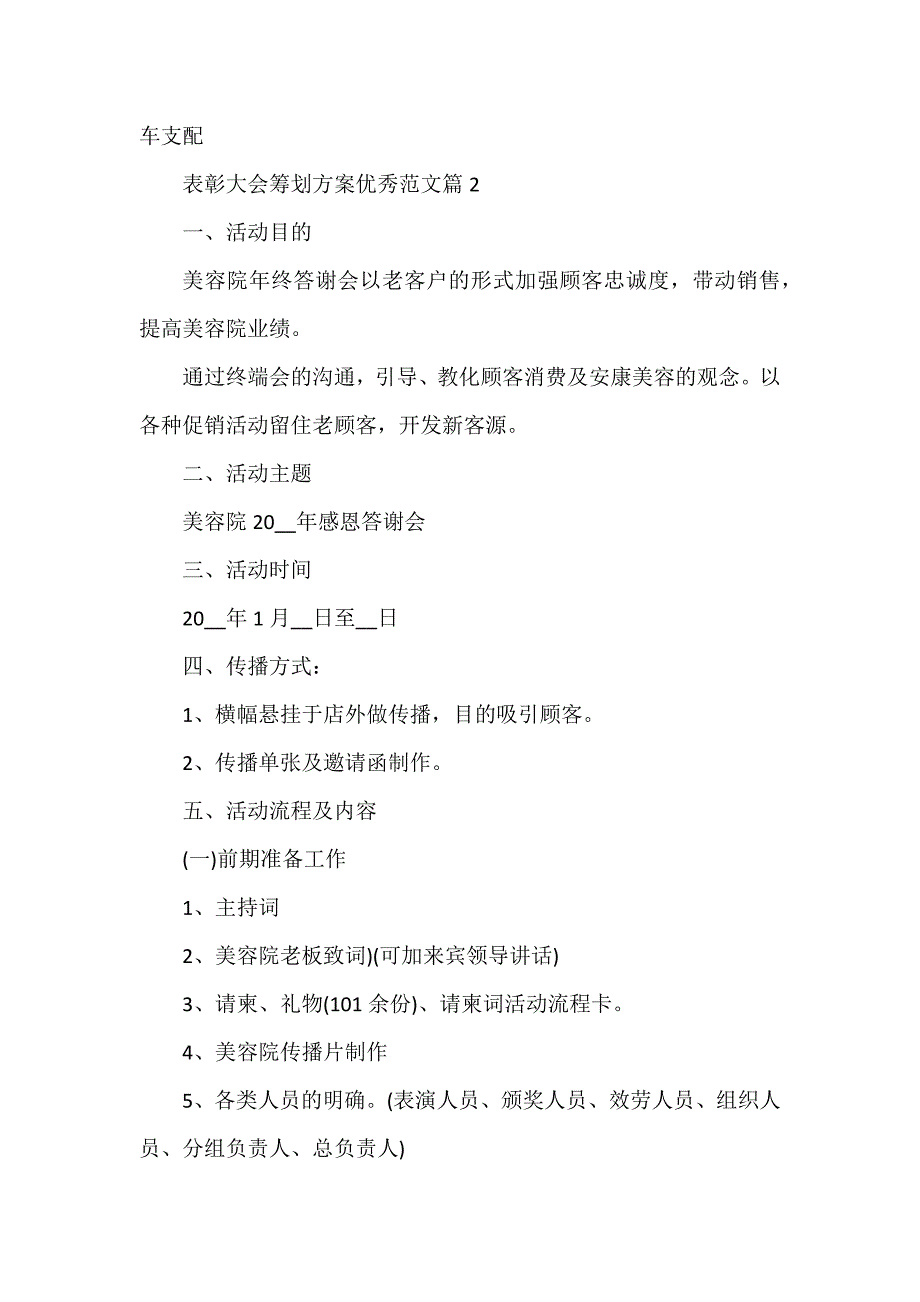 车支配

表彰大会筹划方案优秀范文篇 2

一、活动目的

美容院年终答谢会以老客户的形式加强顾客忠诚度，带动销售，提高美容院业绩。

通过终端会的沟通，引导、教化顾客消费及安康美容的观念。以各种促销活动留住老顾客，开发新客源。

二、活动主题

美容院 20__年感恩答谢会

三、活动时间

20__年 1 月__日至__日

四、传播方式：

1、横幅悬挂于店外做传播，目的吸引顾客。

2、传播单张及邀请函制作。

五、活动流程及内容

(一)前期准备工作

1、主持词

2、美容院老板致词)(可加来宾领导讲话)

3、请柬、礼物(101 余份)、请柬词活动流程卡。

4、美容院传播片制作

5、各类人员的明确。(表演人员、颁奖人员、效劳人员、组织人员、分组负责人、总负责人)